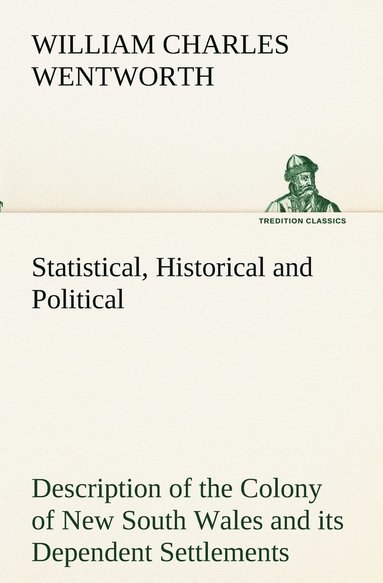 WILLIAM CHARLES WENTWORTH

TREDITION CLASSICS

Statistical, Historical and Political

Description of the Colony of New South Wales and its Dependent Settlements